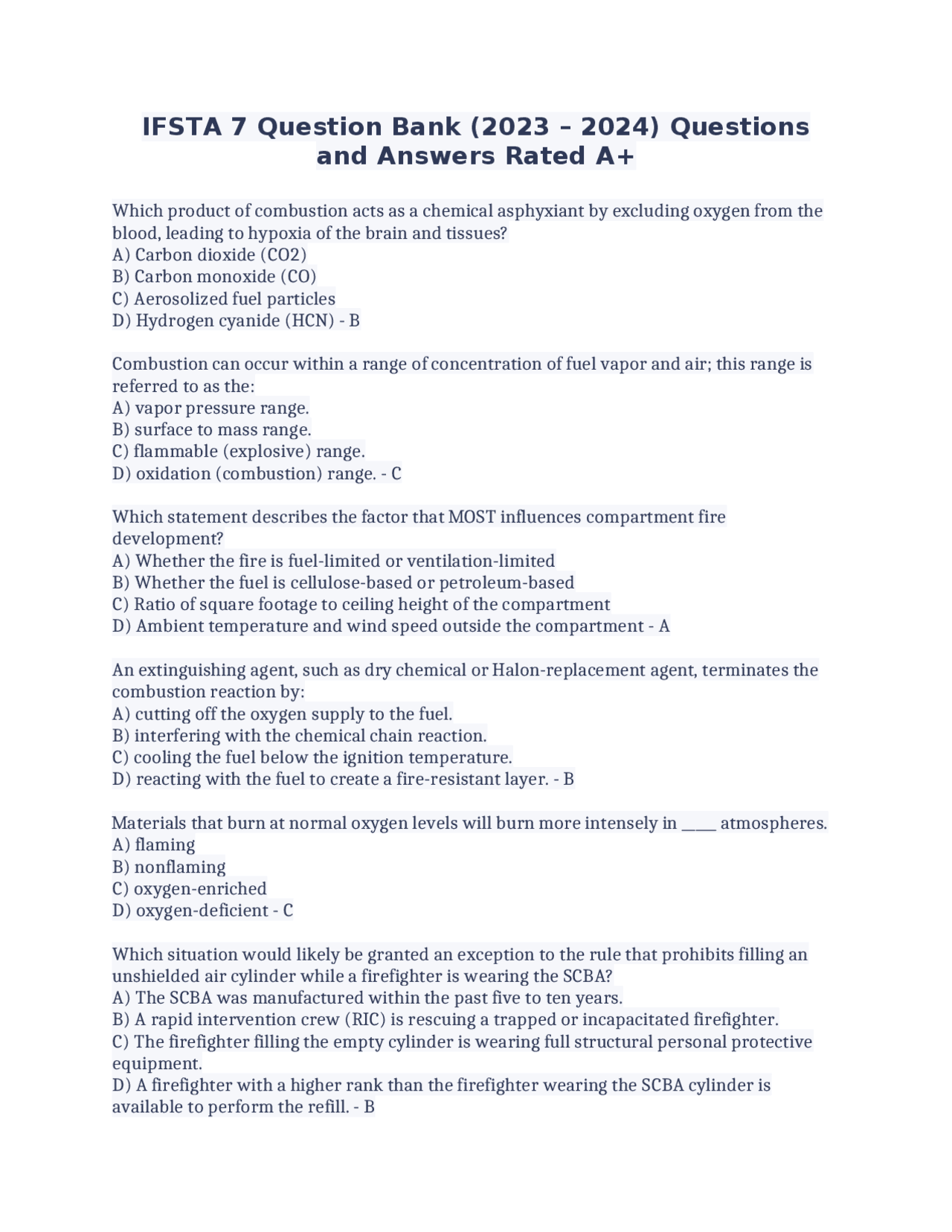 IFSTA 7 Question Bank (2023 – 2024) Questions and Answers Rated A+

Which product of combustion acts as a chemical asphyxiant by excluding oxygen from the blood, leading to hypoxia of the brain and tissues?
A) Carbon dioxide (CO2)
B) Carbon monoxide (CO)
C) Aerosolized fuel particles
D) Hydrogen cyanide (HCN) - B

Combustion can occur within a range of concentration of fuel vapor and air; this range is referred to as the:
A) vapor pressure range.
B) surface to mass range.
C) flammable (explosive) range.
D) oxidation (combustion) range. - C

Which statement describes the factor that MOST influences compartment fire development?
A) Whether the fire is fuel-limited or ventilation-limited
B) Whether the fuel is cellulose-based or petroleum-based
C) Ratio of square footage to ceiling height of the compartment
D) Ambient temperature and wind speed outside the compartment - A

An extinguishing agent, such as dry chemical or Halon-replacement agent, terminates the combustion reaction by:
A) cutting off the oxygen supply to the fuel.
B) interfering with the chemical chain reaction.
C) cooling the fuel below the ignition temperature.
D) reacting with the fuel to create a fire-resistant layer. - B

Materials that burn at normal oxygen levels will burn more intensely in _____ atmospheres.
A) flaming
B) nonflaming
C) oxygen-enriched
D) oxygen-deficient - C

Which situation would likely be granted an exception to the rule that prohibits filling an unshielded air cylinder while a firefighter is wearing the SCBA?
A) The SCBA was manufactured within the past five to ten years.
B) A rapid intervention crew (RIC) is rescuing a trapped or incapacitated firefighter.
C) The firefighter filling the empty cylinder is wearing full structural personal protective equipment.
D) A firefighter with a higher rank than the firefighter wearing the SCBA cylinder is available to perform the refill. - B